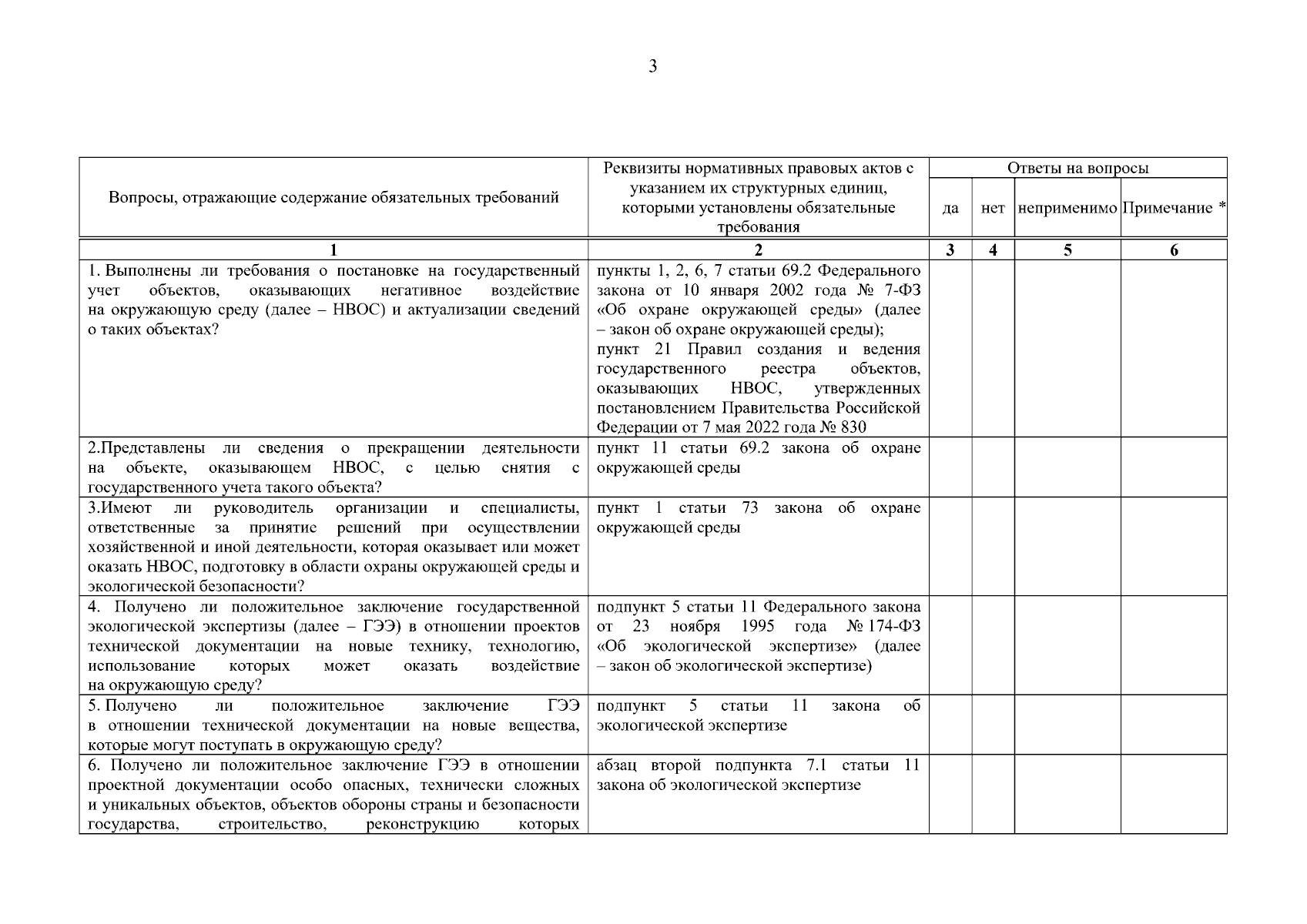 3

| Вопросы, отражающие содержание обязательных требований | Реквизиты нормативных правовых актов с указанием их структурных единиц, которыми установлены обязательные требования | Ответы на вопросы | | | |
|---|---|---|---|---|---|
| | | да | нет | неприменимо | Примечание * |
| 1 | 2 | 3 | 4 | 5 | 6 |
| 1. Выполнены ли требования о постановке на государственный учет объектов, оказывающих негативное воздействие на окружающую среду (далее – НВОС) и актуализации сведений о таких объектах? | пункты 1, 2, 6, 7 статьи 69.2 Федерального закона от 10 января 2002 года № 7-ФЗ «Об охране окружающей среды» (далее – закон об охране окружающей среды); пункт 21 Правил создания и ведения государственного реестра объектов, оказывающих НВОС, утвержденных постановлением Правительства Российской Федерации от 7 мая 2022 года № 830 | | | | |
| 2.Представлены ли сведения о прекращении деятельности на объекте, оказывающем НВОС, с целью снятия с государственного учета такого объекта? | пункт 11 статьи 69.2 закона об охране окружающей среды | | | | |
| 3.Имеют ли руководитель организации и специалисты, ответственные за принятие решений при осуществлении хозяйственной и иной деятельности, которая оказывает или может оказать НВОС, подготовку в области охраны окружающей среды и экологической безопасности? | пункт 1 статьи 73 закона об охране окружающей среды | | | | |
| 4. Получено ли положительное заключение государственной экологической экспертизы (далее – ГЭЭ) в отношении проектов технической документации на новые технику, технологию, использование которых может оказать воздействие на окружающую среду? | подпункт 5 статьи 11 Федерального закона от 23 ноября 1995 года № 174-ФЗ «Об экологической экспертизе» (далее – закон об экологической экспертизе) | | | | |
| 5. Получено ли положительное заключение ГЭЭ в отношении технической документации на новые вещества, которые могут поступать в окружающую среду? | подпункт 5 статьи 11 закона об экологической экспертизе | | | | |
| 6. Получено ли положительное заключение ГЭЭ в отношении проектной документации особо опасных, технически сложных и уникальных объектов, объектов обороны страны и безопасности государства, строительство, реконструкцию которых | абзац второй подпункта 7.1 статьи 11 закона об экологической экспертизе | | | | |